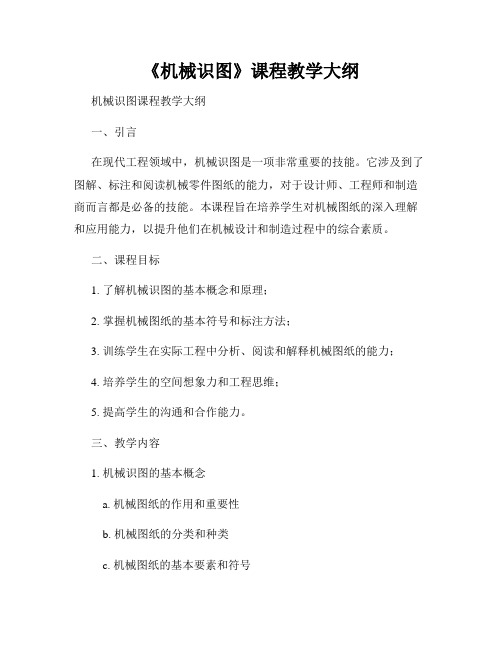 《机械识图》课程教学大纲

机械识图课程教学大纲

一、引言

在现代工程领域中，机械识图是一项非常重要的技能。它涉及到了图解、标注和阅读机械零件图纸的能力，对于设计师、工程师和制造商而言都是必备的技能。本课程旨在培养学生对机械图纸的深入理解和应用能力，以提升他们在机械设计和制造过程中的综合素质。

二、课程目标

1. 了解机械识图的基本概念和原理；

2. 掌握机械图纸的基本符号和标注方法；

3. 训练学生在实际工程中分析、阅读和解释机械图纸的能力；

4. 培养学生的空间想象力和工程思维；

5. 提高学生的沟通和合作能力。

三、教学内容

1. 机械识图的基本概念

a. 机械图纸的作用和重要性

b. 机械图纸的分类和种类

c. 机械图纸的基本要素和符号